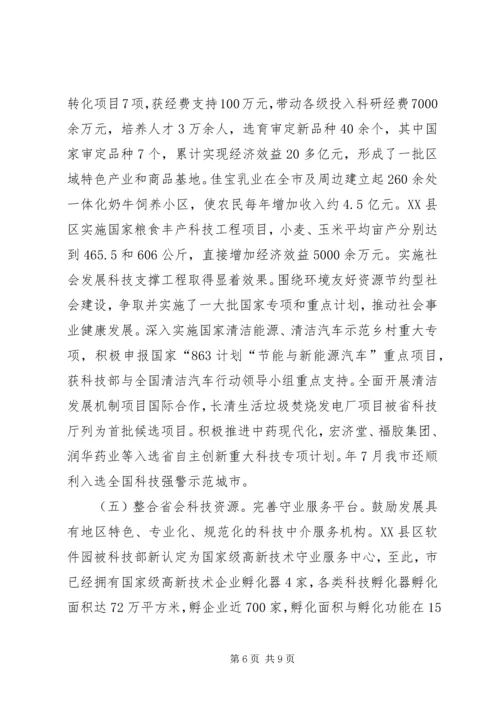 转化项目7项，获经费支持100万元，带动各级投入科研经费7000余万元，培养人才3万余人，选育审定新品种40余个，其中国家审定品种7个，累计实现经济效益20多亿元，形成了一批区域特色产业和商品基地。佳宝乳业在全市及周边建立起260余处一体化奶牛饲养小区，使农民每年增加收入约4.5亿元。XX县区实施国家粮食丰产科技工程项目，小麦、玉米平均亩产分别达到465.5和606公斤，直接增加经济效益5000余万元。实施社会发展科技支撑工程取得显着效果。围绕环境友好资源节约型社会建设，争取并实施了一大批国家专项和重点计划，推动社会事业健康发展。深入实施国家清洁能源、清洁汽车示范乡村重大专项，积极申报国家“863计划“节能与新能源汽车”重点项目，获科技部与全国清洁汽车行动领导小组重点支持。全面开展清洁发展机制项目国际合作，长清生活垃圾焚烧发电厂项目被省科技厅列为首批候选项目。积极推进中药现代化，宏济堂、福胶集团、润华药业等入选省自主创新重大科技专项计划。年7月我市还顺利入选全国科技强警示范城市。

（五）整合省会科技资源。完善守业服务平台。鼓励发展具有地区特色、专业化、规范化的科技中介服务机构。XX县区软件园被科技部新认定为国家级高新技术守业服务中心，至此，市已经拥有国家级高新技术企业孵化器4家，各类科技孵化器孵化面积达72万平方米，孵企业近700家，孵化面积与孵化功能在15

第6页 共9页